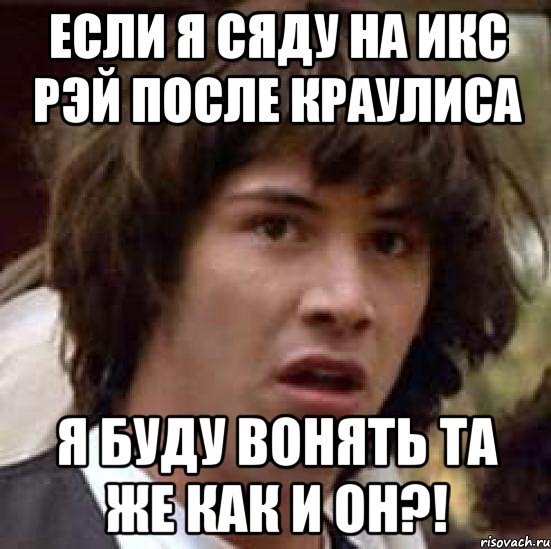 ЕСЛИ Я СЯДУ НА ИКС РЭЙ ПОСЛЕ КРАУЛИСА

Я БУДУ ВОНЯТЬ ТА ЖЕ КАК И ОН?!

risovach.ru